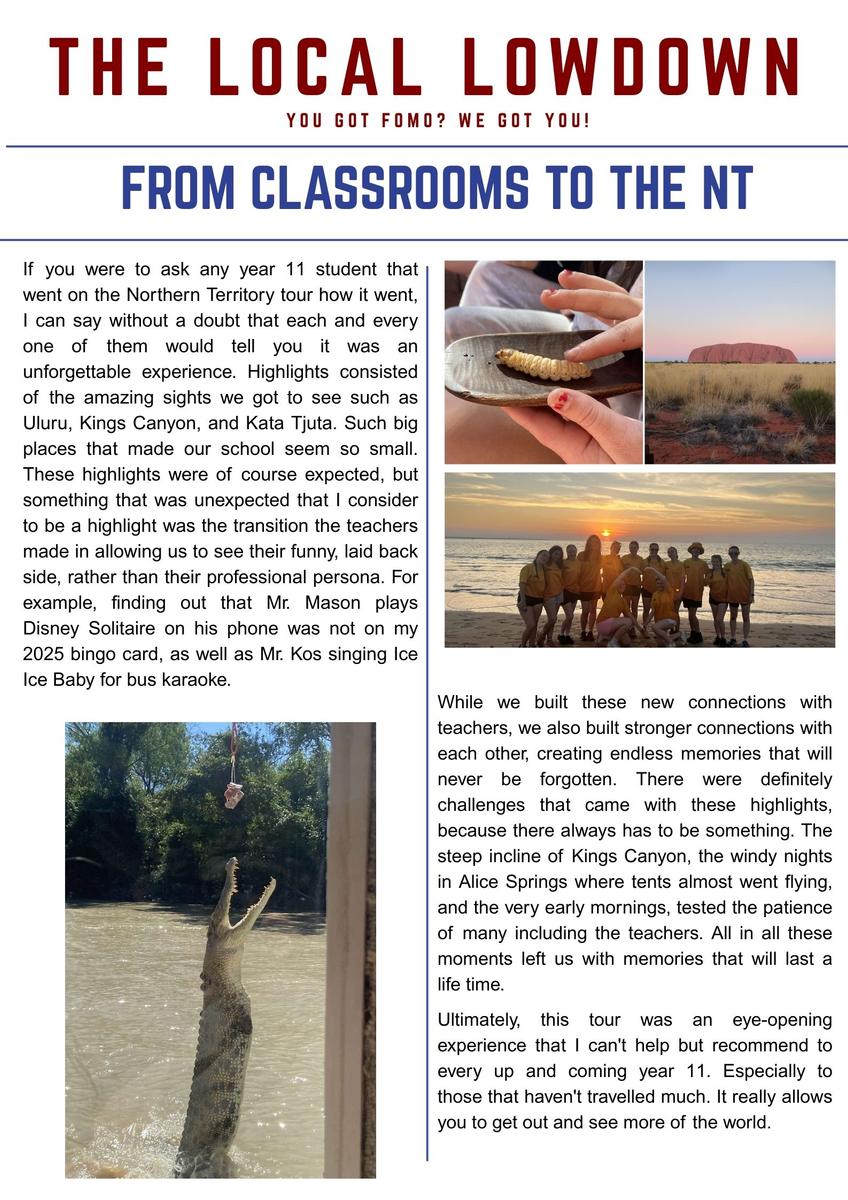 THE LOCAL LOWDOWN

YOU GOT FOMO? WE GOT YOU!

FROM CLASSROOMS TO THE NT

If you were to ask any year 11 student that went on the Northern Territory tour how it went, I can say without a doubt that each and every one of them would tell you it was an unforgettable experience. Highlights consisted of the amazing sights we got to see such as Uluru, Kings Canyon, and Kata Tjuta. Such big places that made our school seem so small. These highlights were of course expected, but something that was unexpected that I consider to be a highlight was the transition the teachers made in allowing us to see their funny, laid back side, rather than their professional persona. For example, finding out that Mr. Mason plays Disney Solitaire on his phone was not on my 2025 bingo card, as well as Mr. Kos singing Ice Ice Baby for bus karaoke.

While we built these new connections with teachers, we also built stronger connections with each other, creating endless memories that will never be forgotten. There were definitely challenges that came with these highlights, because there always has to be something. The steep incline of Kings Canyon, the windy nights in Alice Springs where tents almost went flying, and the very early mornings, tested the patience of many including the teachers. All in all these moments left us with memories that will last a life time.

Ultimately, this tour was an eye-opening experience that I can't help but recommend to every up and coming year 11. Especially to those that haven't travelled much. It really allows you to get out and see more of the world.